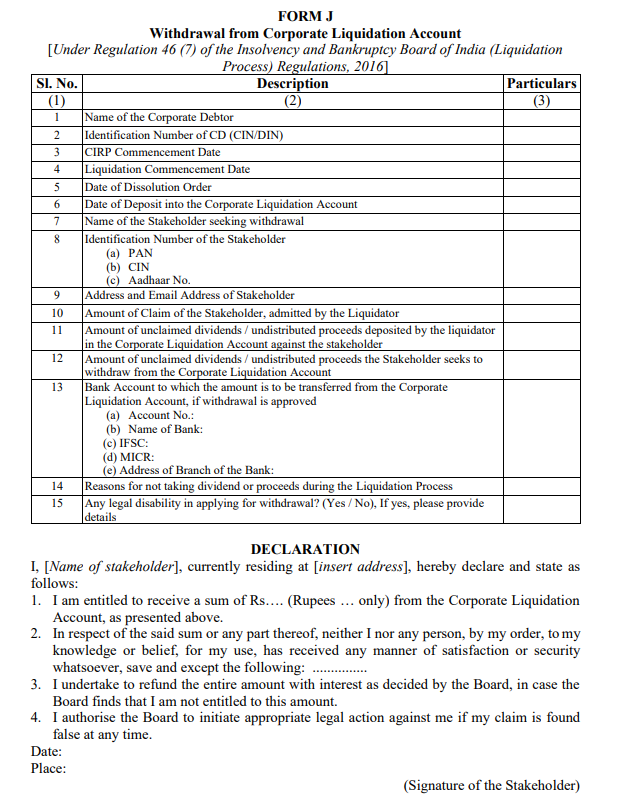 FORM J
Withdrawal from Corporate Liquidation Account
[Under Regulation 46 (7) of the Insolvency and Bankruptcy Board of India (Liquidation Process) Regulations, 2016]

| Sl. No. | Description | Particulars |
|---|---|---|
| (1) | (2) | (3) |
| 1 | Name of the Corporate Debtor | |
| 2 | Identification Number of CD (CIN/DIN) | |
| 3 | CIRP Commencement Date | |
| 4 | Liquidation Commencement Date | |
| 5 | Date of Dissolution Order | |
| 6 | Date of Deposit into the Corporate Liquidation Account | |
| 7 | Name of the Stakeholder seeking withdrawal | |
| 8 | Identification Number of the Stakeholder (a) PAN (b) CIN (c) Aadhaar No. | |
| 9 | Address and Email Address of Stakeholder | |
| 10 | Amount of Claim of the Stakeholder, admitted by the Liquidator | |
| 11 | Amount of unclaimed dividends / undistributed proceeds deposited by the liquidator in the Corporate Liquidation Account against the stakeholder | |
| 12 | Amount of unclaimed dividends / undistributed proceeds the Stakeholder seeks to withdraw from the Corporate Liquidation Account | |
| 13 | Bank Account to which the amount is to be transferred from the Corporate Liquidation Account, if withdrawal is approved (a) Account No.: (b) Name of Bank: (c) IFSC: (d) MICR: (e) Address of Branch of the Bank: | |
| 14 | Reasons for not taking dividend or proceeds during the Liquidation Process | |
| 15 | Any legal disability in applying for withdrawal? (Yes / No), If yes, please provide details | |

DECLARATION
I, [Name of stakeholder], currently residing at [insert address], hereby declare and state as follows:
1. I am entitled to receive a sum of Rs.... (Rupees ... only) from the Corporate Liquidation Account, as presented above.
2. In respect of the said sum or any part thereof, neither I nor any person, by my order, to my knowledge or belief, for my use, has received any manner of satisfaction or security whatsoever, save and except the following: ..............
3. I undertake to refund the entire amount with interest as decided by the Board, in case the Board finds that I am not entitled to this amount.
4. I authorise the Board to initiate appropriate legal action against me if my claim is found false at any time.
Date:
Place:

(Signature of the Stakeholder)